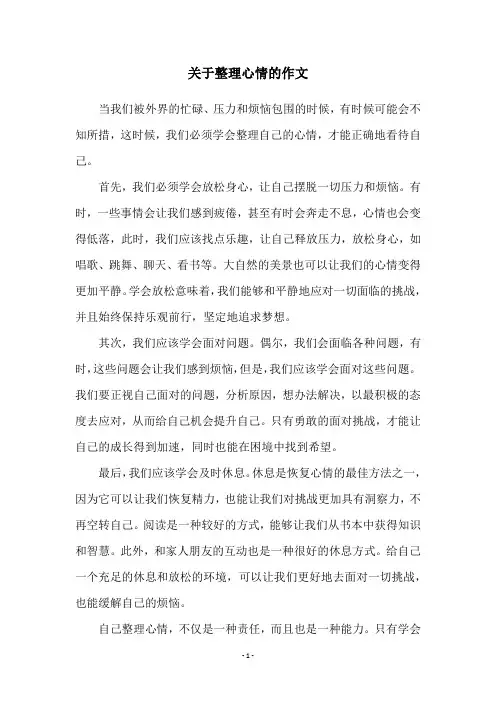 关于整理心情的作文

当我们被外界的忙碌、压力和烦恼包围的时候，有时候可能会不知所措，这时候，我们必须学会整理自己的心情，才能正确地看待自己。

首先，我们必须学会放松身心，让自己摆脱一切压力和烦恼。有时，一些事情会让我们感到疲倦，甚至有时会奔走不息，心情也会变得低落，此时，我们应该找点乐趣，让自己释放压力，放松身心，如唱歌、跳舞、聊天、看书等。大自然的美景也可以让我们的心情变得更加平静。学会放松意味着，我们能够和平静地应对一切面临的挑战，并且始终保持乐观前行，坚定地追求梦想。

其次，我们应该学会面对问题。偶尔，我们会面临各种问题，有时，这些问题会让我们感到烦恼，但是，我们应该学会面对这些问题。我们要正视自己面对的问题，分析原因，想办法解决，以最积极的态度去应对，从而给自己机会提升自己。只有勇敢的面对挑战，才能让自己的成长得到加速，同时也能在困境中找到希望。

最后，我们应该学会及时休息。休息是恢复心情的最佳方法之一，因为它可以让我们恢复精力，也能让我们对挑战更加具有洞察力，不再空转自己。阅读是一种较好的方式，能够让我们从书本中获得知识和智慧。此外，和家人朋友的互动也是一种很好的休息方式。给自己一个充足的休息和放松的环境，可以让我们更好地去面对一切挑战，也能缓解自己的烦恼。

自己整理心情，不仅是一种责任，而且也是一种能力。只有学会

- 1 -